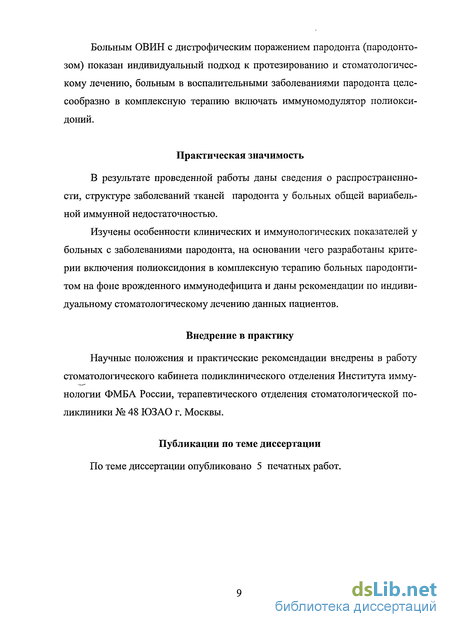 Больным ОВИН с дистрофическим поражением пародонта (пародонтозом) показан индивидуальный подход к протезированию и стоматологическому лечению, больным в воспалительными заболеваниями пародонта целесообразно в комплексную терапию включать иммуномодулятор полиоксидоний.

Практическая значимость

В результате проведенной работы даны сведения о распространенности, структуре заболеваний тканей пародонта у больных общей вариабельной иммунной недостаточностью.

Изучены особенности клинических и иммунологических показателей у больных с заболеваниями пародонта, на основании чего разработаны критерии включения полиоксидония в комплексную терапию больных пародонтитом на фоне врожденного иммунодефицита и даны рекомендации по индивидуальному стоматологическому лечению данных пациентов.

Внедрение в практику

Научные положения и практические рекомендации внедрены в работу стоматологического кабинета поликлинического отделения Института иммунологии ФМБА России, терапевтического отделения стоматологической поликлиники № 48 ЮЗАО г. Москвы.

Публикации по теме диссертации

По теме диссертации опубликовано 5 печатных работ.

9

dsLib.net
библиотека диссертаций